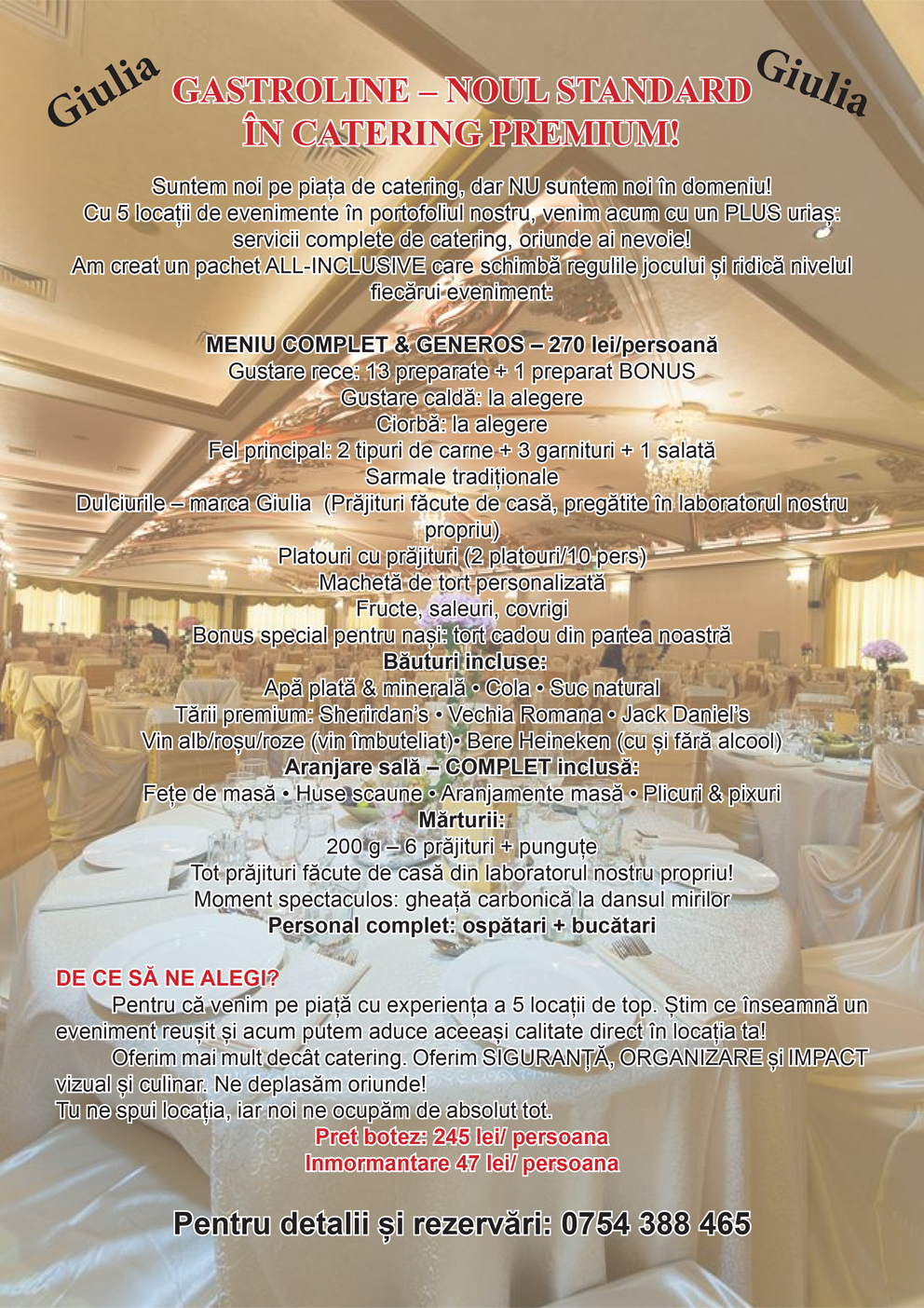 Giulia

GASTROLINE – NOUL STANDARD
ÎN CATERING PREMIUM!

Giulia

Suntem noi pe piața de catering, dar NU suntem noi în domeniu!
Cu 5 locații de evenimente în portofoliul nostru, venim acum cu un PLUS uriaș: servicii complete de catering, oriunde ai nevoie!
Am creat un pachet ALL-INCLUSIVE care schimbă regulile jocului și ridică nivelul fiecărui eveniment:

MENIU COMPLET & GENEROS – 270 lei/persoană
Gustare rece: 13 preparate + 1 preparat BONUS
Gustare caldă: la alegere
Ciorbă: la alegere
Fel principal: 2 tipuri de carne + 3 garnituri + 1 salată
Sarmale tradiționale
Dulciurile – marca Giulia (Prăjituri făcute de casă, pregătite în laboratorul nostru propriu)
Platouri cu prăjituri (2 platouri/10 pers)
Machetă de tort personalizată
Fructe, saleuri, covrigi
Bonus special pentru nași: tort cadou din partea noastră
Băuturi incluse:
Apă plată & minerală • Cola • Suc natural
Tării premium: Sherirdan's • Vechia Romana • Jack Daniel's
Vin alb/roșu/roze (vin îmbuteliat)• Bere Heineken (cu și fără alcool)
Aranjare sală – COMPLET inclusă:
Fețe de masă • Huse scaune • Aranjamente masă • Plicuri & pixuri
Mărturii:
200 g – 6 prăjituri + punguțe
Tot prăjituri făcute de casă din laboratorul nostru propriu!
Moment spectaculos: gheață carbonică la dansul mirilor
Personal complet: ospătari + bucătari

DE CE SĂ NE ALEGI?
Pentru că venim pe piață cu experiența a 5 locații de top. Știm ce înseamnă un eveniment reușit și acum putem aduce aceeași calitate direct în locația ta!
Oferim mai mult decât catering. Oferim SIGURANȚĂ, ORGANIZARE și IMPACT vizual și culinar. Ne deplasăm oriunde!
Tu ne spui locația, iar noi ne ocupăm de absolut tot.
Pret botez: 245 lei/ persoana
Inmormantare 47 lei/ persoana

Pentru detalii și rezervări: 0754 388 465